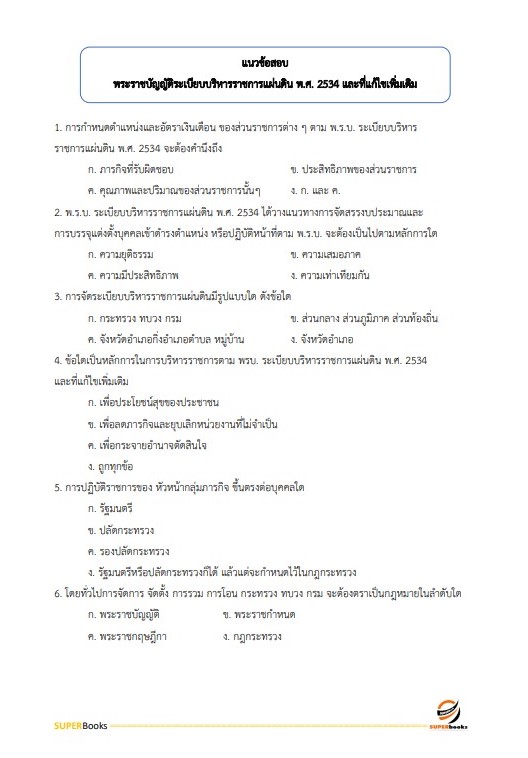 แนวข้อสอบ
พระราชบัญญัติระเบียบบริหารราชการแผ่นดิน พ.ศ. 2534 และที่แก้ไขเพิ่มเติม

1. การกำหนดตำแหน่งและอัตราเงินเดือน ของส่วนราชการต่าง ๆ ตาม พ.ร.บ. ระเบียบบริหารราชการแผ่นดิน พ.ศ. 2534 จะต้องคำนึงถึง

ก. ภารกิจที่รับผิดชอบ
ข. ประสิทธิภาพของส่วนราชการ
ค. คุณภาพและปริมาณของส่วนราชการนั้นๆ
ง. ก. และ ค.

2. พ.ร.บ. ระเบียบบริหารราชการแผ่นดิน พ.ศ. 2534 ได้วางแนวทางการจัดสรรงบประมาณและการบรรจุแต่งตั้งบุคคลเข้าดำรงตำแหน่ง หรือปฏิบัติหน้าที่ตาม พ.ร.บ. จะต้องเป็นไปตามหลักการใด

ก. ความยุติธรรม
ข. ความเสมอภาค
ค. ความมีประสิทธิภาพ
ง. ความเท่าเทียมกัน

3. การจัดระเบียบบริหารราชการแผ่นดินมีรูปแบบใด ดังข้อใด

ก. กระทรวง ทบวง กรม
ข. ส่วนกลาง ส่วนภูมิภาค ส่วนท้องถิ่น
ค. จังหวัดอำเภอกิ่งอำเภอตำบล หมู่บ้าน
ง. จังหวัดอำเภอ

4. ข้อใดเป็นหลักการในการบริหารราชการตาม พรบ. ระเบียบบริหารราชการแผ่นดิน พ.ศ. 2534 และที่แก้ไขเพิ่มเติม

ก. เพื่อประโยชน์สุขของประชาชน
ข. เพื่อลดภารกิจและยุบเลิกหน่วยงานที่ไม่จำเป็น
ค. เพื่อกระจายอำนาจตัดสินใจ
ง. ถูกทุกข้อ

5. การปฏิบัติราชการของ หัวหน้ากลุ่มภารกิจ ขึ้นตรงต่อบุคคลใด

ก. รัฐมนตรี
ข. ปลัดกระทรวง
ค. รองปลัดกระทรวง
ง. รัฐมนตรีหรือปลัดกระทรวงก็ได้ แล้วแต่จะกำหนดไว้ในกฎกระทรวง

6. โดยทั่วไปการจัดการ จัดตั้ง การรวม การโอน กระทรวง ทบวง กรม จะต้องตราเป็นกฎหมายในลำดับใด

ก. พระราชบัญญัติ
ข. พระราชกำหนด
ค. พระราชกฤษฎีกา
ง. กฎกระทรวง

SUPERBooks
SUPERbooks